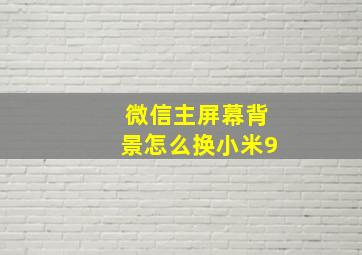 微信主屏幕背景怎么换小米9